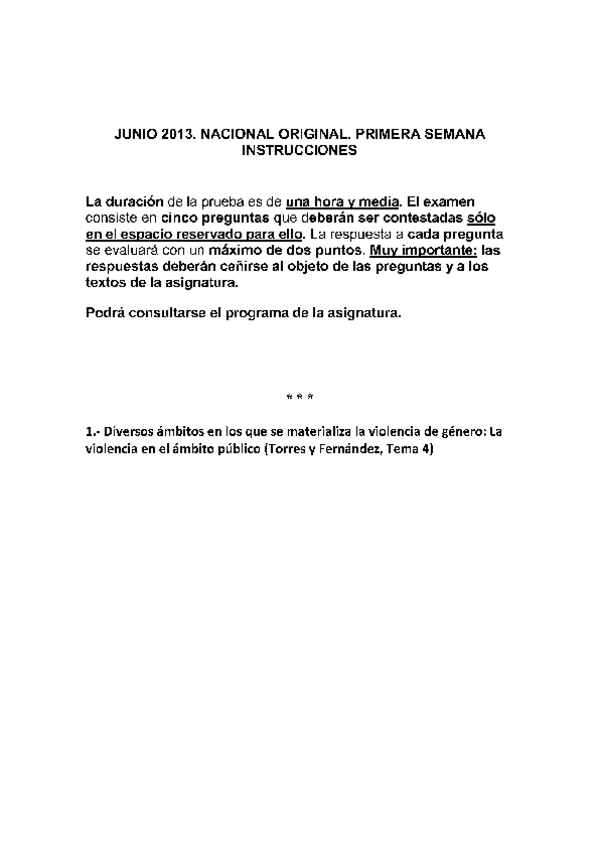 JUNIO 2013. NACIONAL ORIGINAL. PRIMERA SEMANA
INSTRUCCIONES

La duración de la prueba es de una hora y media. El examen consiste en cinco preguntas que deberán ser contestadas sólo en el espacio reservado para ello. La respuesta a cada pregunta se evaluará con un máximo de dos puntos. Muy importante: las respuestas deberán ceñirse al objeto de las preguntas y a los textos de la asignatura.

Podrá consultarse el programa de la asignatura.

* * *

1.- Diversos ámbitos en los que se materializa la violencia de género: La violencia en el ámbito público (Torres y Fernández, Tema 4)